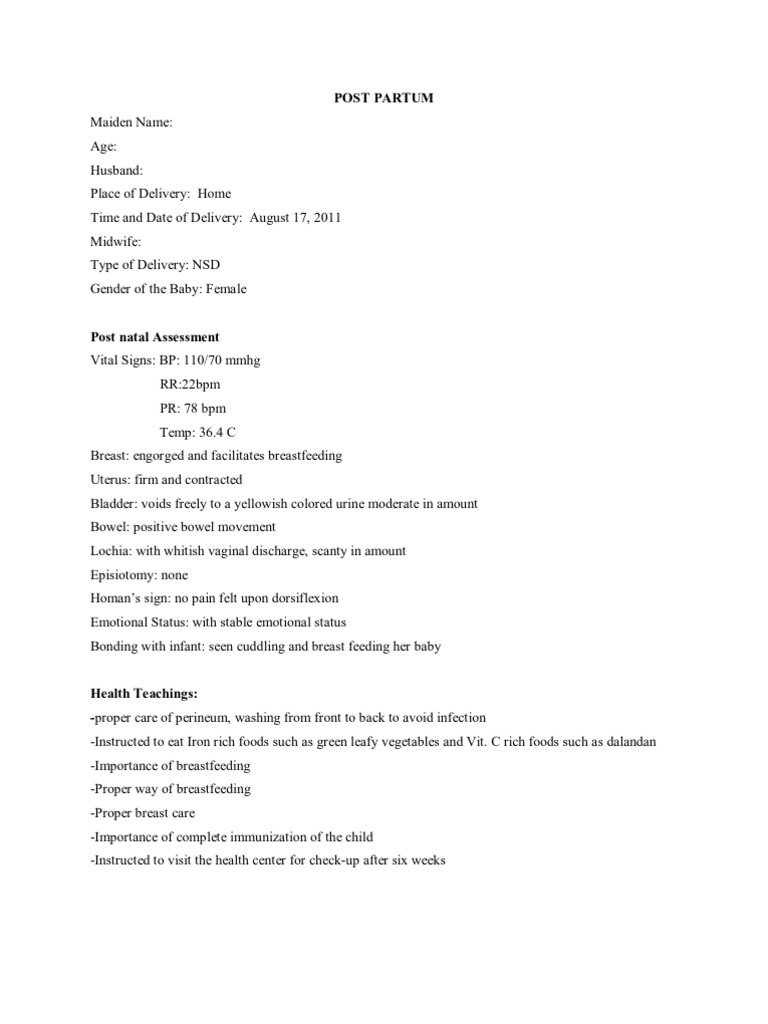 POST PARTUM

Maiden Name:

Age:

Husband:

Place of Delivery: Home

Time and Date of Delivery: August 17, 2011

Midwife:

Type of Delivery: NSD

Gender of the Baby: Female

Post natal Assessment

Vital Signs: BP: 110/70 mmhg

RR:22bpm

PR: 78 bpm

Temp: 36.4 C

Breast: engorged and facilitates breastfeeding

Uterus: firm and contracted

Bladder: voids freely to a yellowish colored urine moderate in amount

Bowel: positive bowel movement

Lochia: with whitish vaginal discharge, scanty in amount

Episiotomy: none

Homan's sign: no pain felt upon dorsiflexion

Emotional Status: with stable emotional status

Bonding with infant: seen cuddling and breast feeding her baby

Health Teachings:

-proper care of perineum, washing from front to back to avoid infection

-Instructed to eat Iron rich foods such as green leafy vegetables and Vit. C rich foods such as dalandan

-Importance of breastfeeding

-Proper way of breastfeeding

-Proper breast care

-Importance of complete immunization of the child

-Instructed to visit the health center for check-up after six weeks